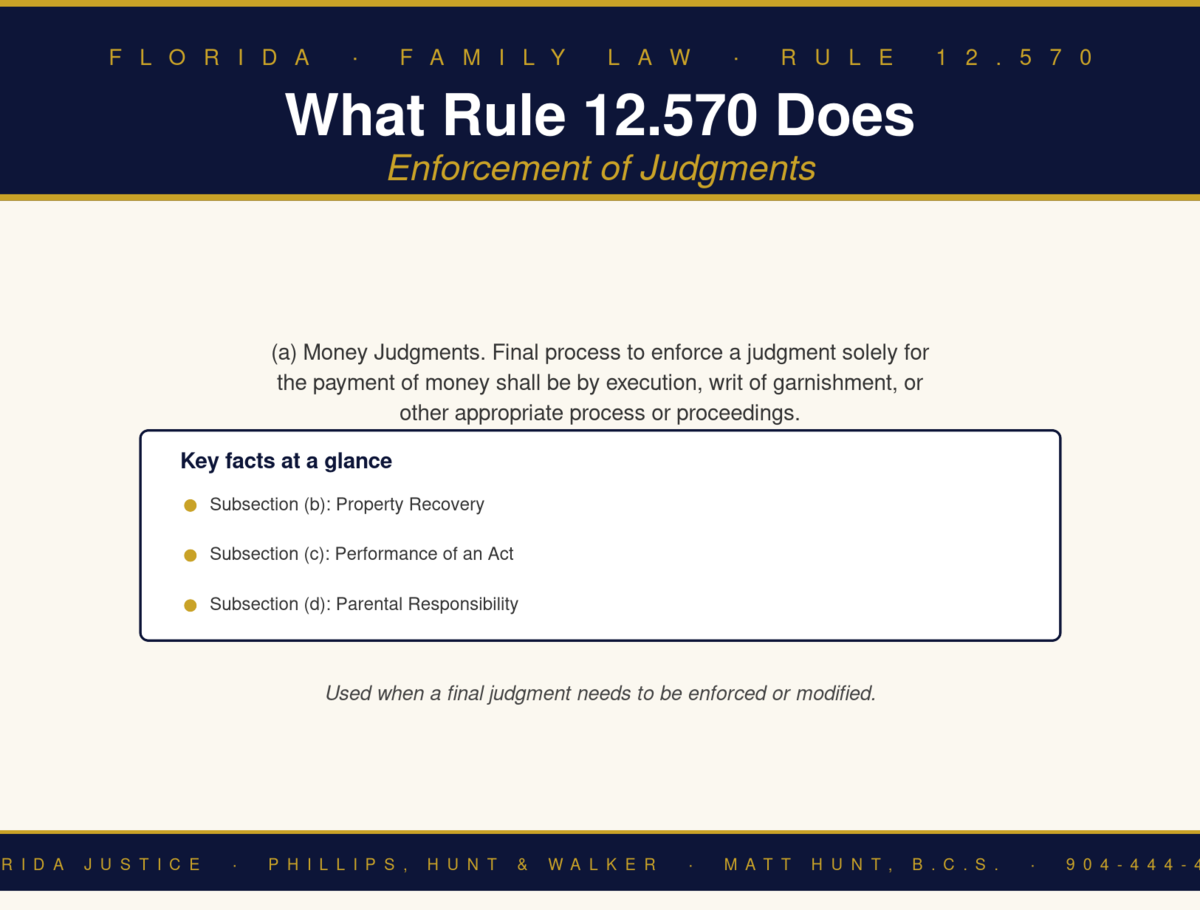 FLORIDA · FAMILY LAW · RULE 12.570

What Rule 12.570 Does

Enforcement of Judgments

(a) Money Judgments. Final process to enforce a judgment solely for the payment of money shall be by execution, writ of garnishment, or other appropriate process or proceedings.

Key facts at a glance

Subsection (b): Property Recovery

Subsection (c): Performance of an Act

Subsection (d): Parental Responsibility

Used when a final judgment needs to be enforced or modified.

RIDA JUSTICE · PHILLIPS, HUNT & WALKER · MATT HUNT, B.C.S. · 904-444-4